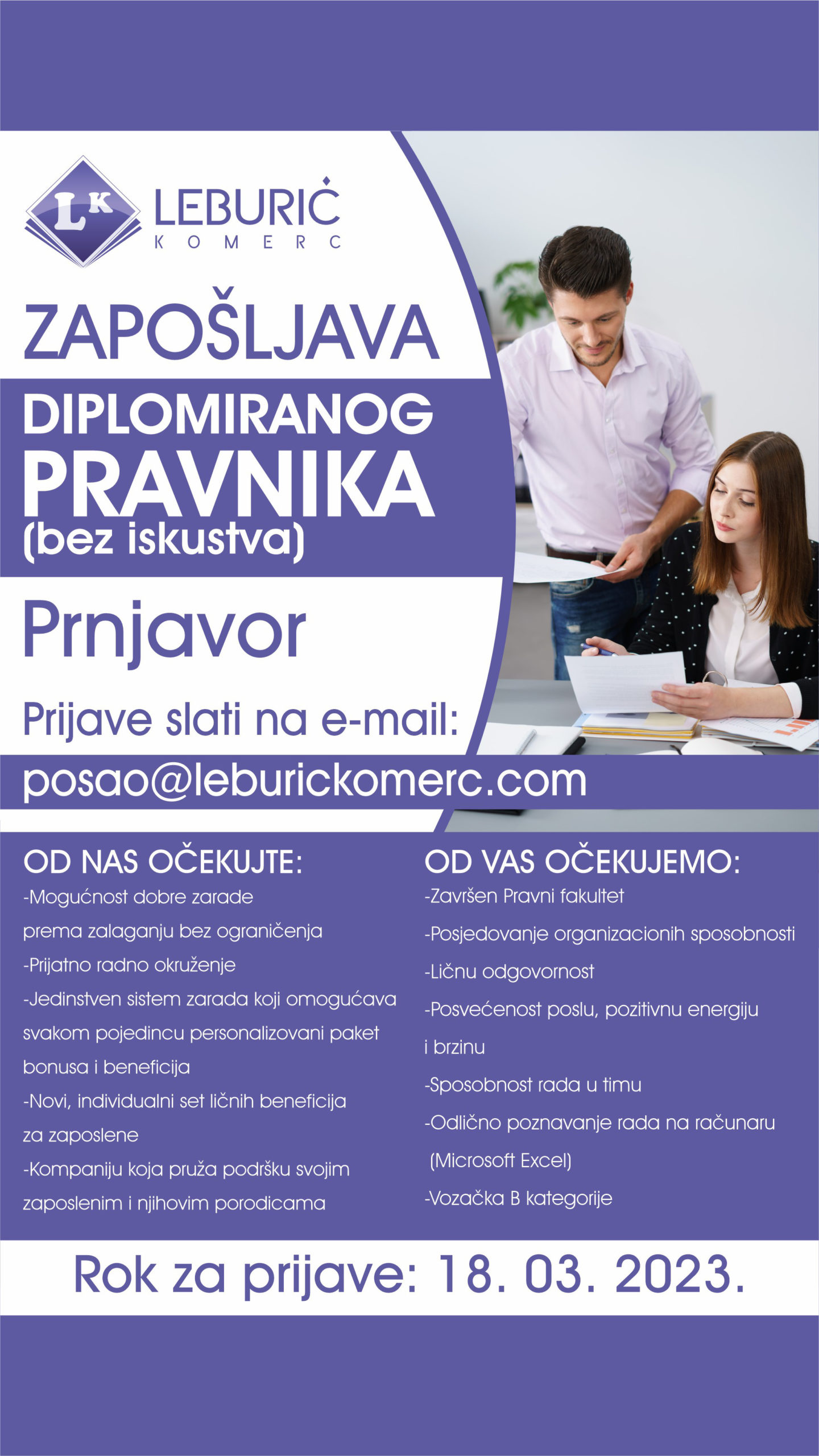 LK LEBURIĆ KOMERC

ZAPOŠLJAVA

DIPLOMIRANOG PRAVNIKA (bez iskustva)

Prnjavor

Prijave slati na e-mail:

posao@leburickomerc.com

OD NAS OČEKUJTE:

-Mogućnost dobre zarade prema zalaganju bez ograničenja

-Prijatno radno okruženje

-Jedinstven sistem zarada koji omogućava svakom pojedincu personalizovani paket bonusa i beneficija

-Novi, individualni set ličnih beneficija za zaposlene

-Kompaniju koja pruža podršku svojim zaposlenim i njihovim porodicama

OD VAS OČEKUJEMO:

-Završen Pravni fakultet

-Posjedovanje organizacionih sposobnosti

-Ličnu odgovornost

-Posvećenost poslu, pozitivnu energiju i brzinu

-Sposobnost rada u timu

-Odlično poznavanje rada na računaru (Microsoft Excel)

-Vozačka B kategorije

Rok za prijave: 18. 03. 2023.